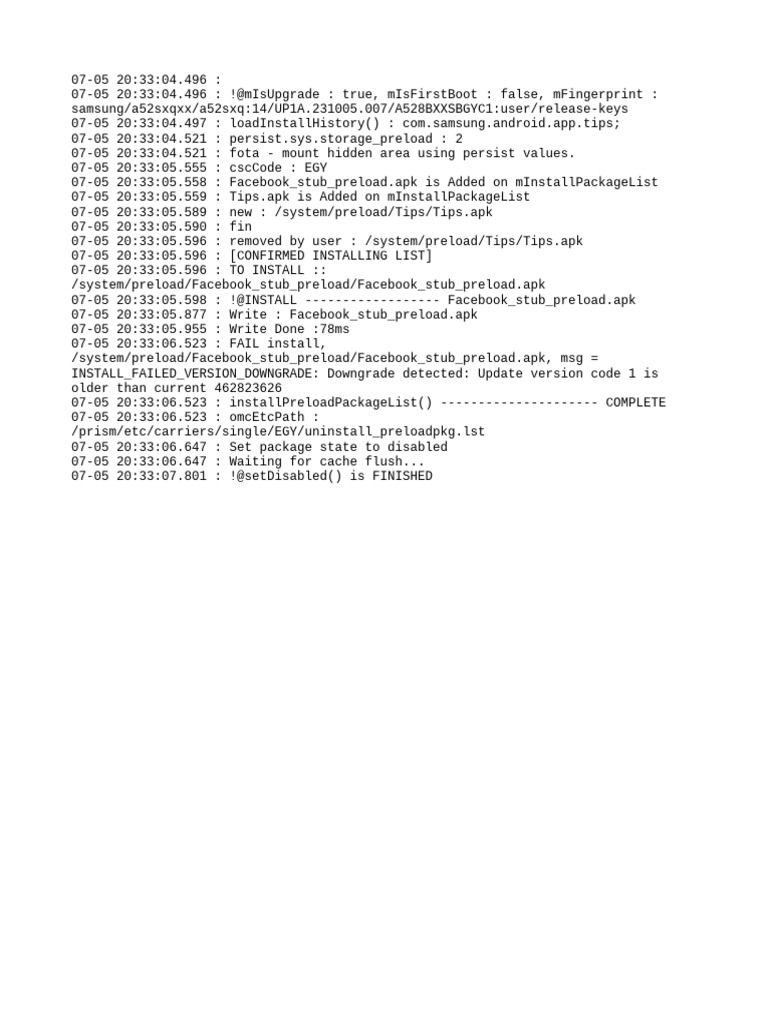 07-05 20:33:04.496 :
07-05 20:33:04.496 : !@mIsUpgrade : true, mIsFirstBoot : false, mFingerprint : samsung/a52sxqxx/a52sxq:14/UP1A.231005.007/A528BXXSBGYC1:user/release-keys
07-05 20:33:04.497 : loadInstallHistory() : com.samsung.android.app.tips;
07-05 20:33:04.521 : persist.sys.storage_preload : 2
07-05 20:33:04.521 : fota - mount hidden area using persist values.
07-05 20:33:05.555 : cscCode : EGY
07-05 20:33:05.558 : Facebook_stub_preload.apk is Added on mInstallPackageList
07-05 20:33:05.559 : Tips.apk is Added on mInstallPackageList
07-05 20:33:05.589 : new : /system/preload/Tips/Tips.apk
07-05 20:33:05.590 : fin
07-05 20:33:05.596 : removed by user : /system/preload/Tips/Tips.apk
07-05 20:33:05.596 : [CONFIRMED INSTALLING LIST]
07-05 20:33:05.596 : TO INSTALL :: /system/preload/Facebook_stub_preload/Facebook_stub_preload.apk
07-05 20:33:05.598 : !@INSTALL ------------------ Facebook_stub_preload.apk
07-05 20:33:05.877 : Write : Facebook_stub_preload.apk
07-05 20:33:05.955 : Write Done :78ms
07-05 20:33:06.523 : FAIL install, /system/preload/Facebook_stub_preload/Facebook_stub_preload.apk, msg = INSTALL_FAILED_VERSION_DOWNGRADE: Downgrade detected: Update version code 1 is older than current 462823626
07-05 20:33:06.523 : installPreloadPackageList() --------------------- COMPLETE
07-05 20:33:06.523 : omcEtcPath : /prism/etc/carriers/single/EGY/uninstall_preloadpkg.lst
07-05 20:33:06.647 : Set package state to disabled
07-05 20:33:06.647 : Waiting for cache flush...
07-05 20:33:07.801 : !@setDisabled() is FINISHED